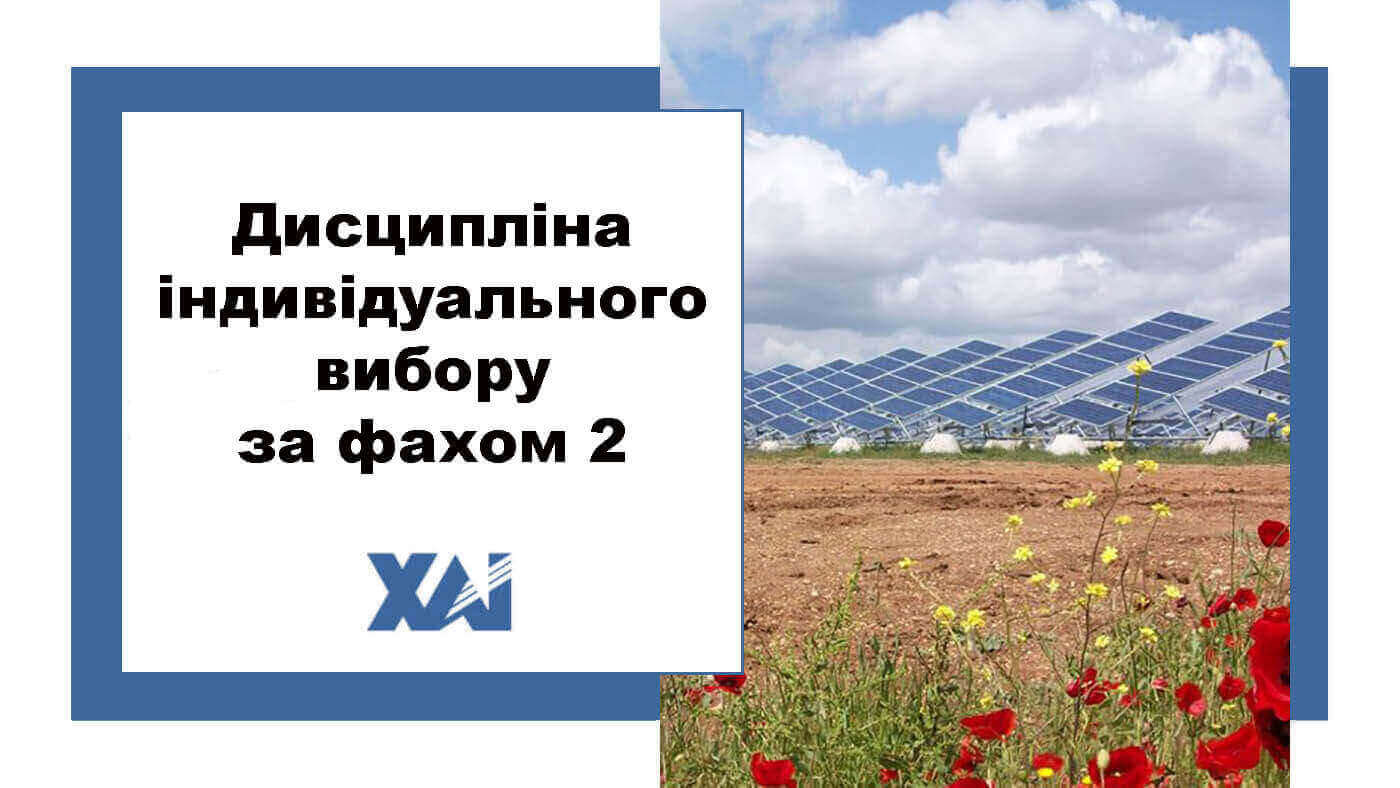 Дисципліна індивідуального вибору за фахом 2

ХАІ